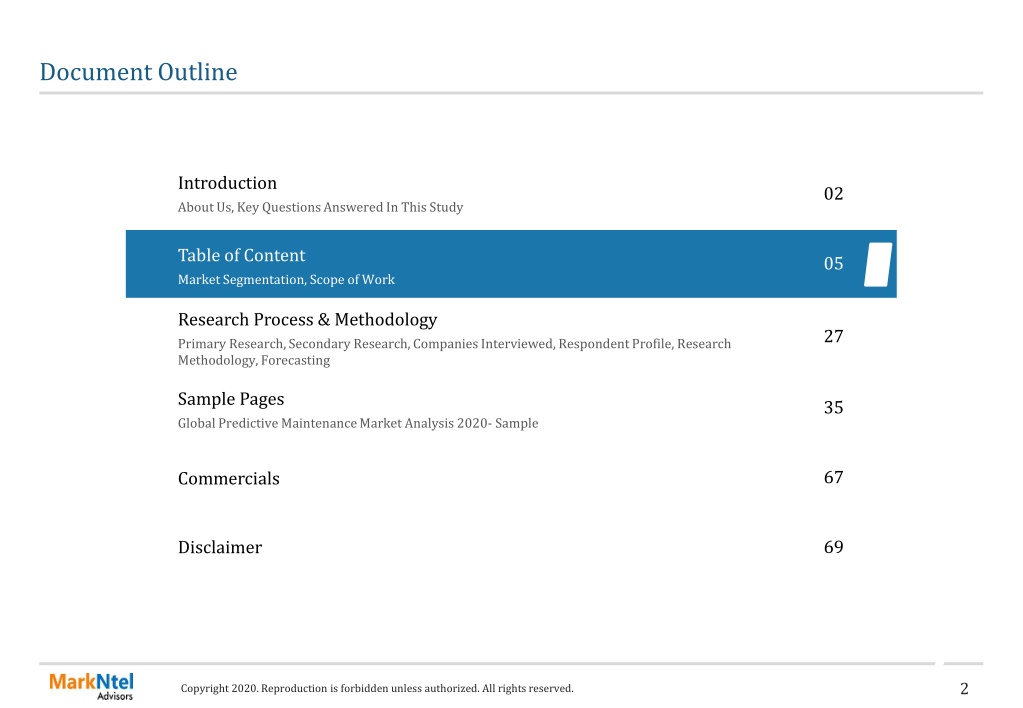 Document Outline

Introduction
About Us, Key Questions Answered In This Study
02

Table of Content
Market Segmentation, Scope of Work
05

Research Process & Methodology
Primary Research, Secondary Research, Companies Interviewed, Respondent Profile, Research Methodology, Forecasting
27

Sample Pages
Global Predictive Maintenance Market Analysis 2020- Sample
35

Commercials
67

Disclaimer
69

MarkNtel
Advisors

Copyright 2020. Reproduction is forbidden unless authorized. All rights reserved.

2